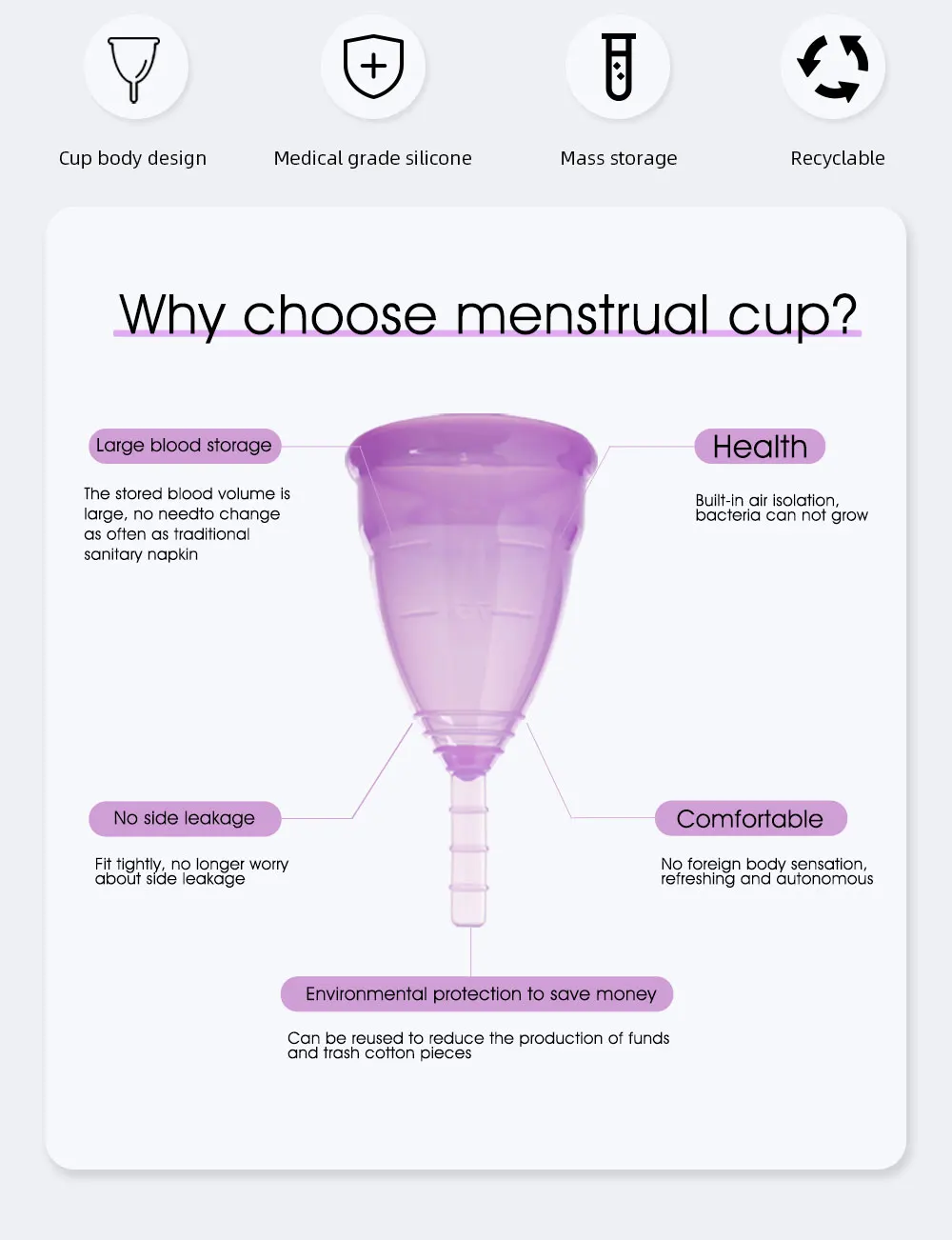 Cup body design

Medical grade silicone

Mass storage

Recyclable

Why choose menstrual cup?

Large blood storage

The stored blood volume is large, no needto change as often as traditional sanitary napkin

Health

Built-in air isolation, bacteria can not grow

No side leakage

Fit tightly, no longer worry about side leakage

Comfortable

No foreign body sensation, refreshing and autonomous

Environmental protection to save money

Can be reused to reduce the production of funds and trash cotton pieces